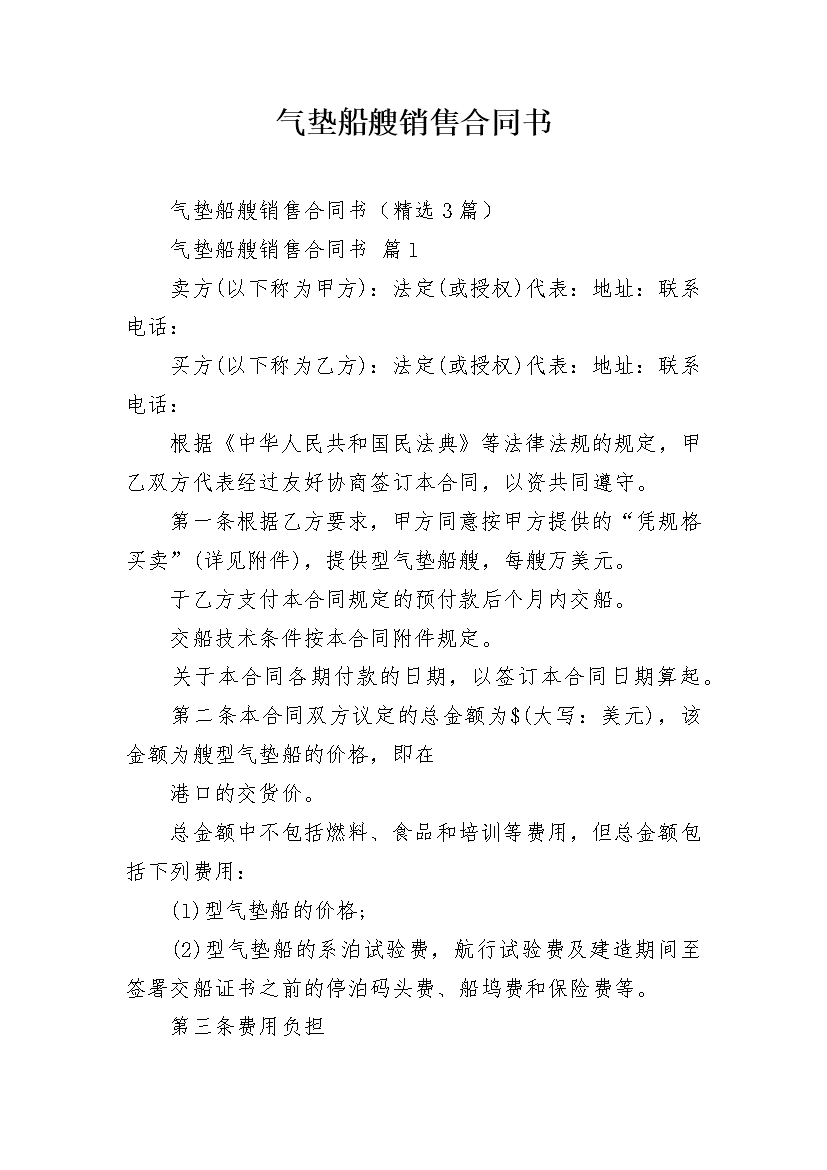 气垫船艘销售合同书

气垫船艘销售合同书（精选3篇）

气垫船艘销售合同书 篇1

卖方(以下称为甲方)：法定(或授权)代表：地址：联系电话：

买方(以下称为乙方)：法定(或授权)代表：地址：联系电话：

根据《中华人民共和国民法典》等法律法规的规定，甲乙双方代表经过友好协商签订本合同，以资共同遵守。

第一条根据乙方要求，甲方同意按甲方提供的“凭规格买卖”(详见附件)，提供型气垫船艘，每艘万美元。

于乙方支付本合同规定的预付款后个月内交船。

交船技术条件按本合同附件规定。

关于本合同各期付款的日期，以签订本合同日期算起。

第二条本合同双方议定的总金额为$(大写：美元)，该金额为艘型气垫船的价格，即在

港口的交货价。

总金额中不包括燃料、食品和培训等费用，但总金额包括下列费用：

(1)型气垫船的价格;

(2)型气垫船的系泊试验费，航行试验费及建造期间至签署交船证书之前的停泊码头费、船坞费和保险费等。

第三条费用负担